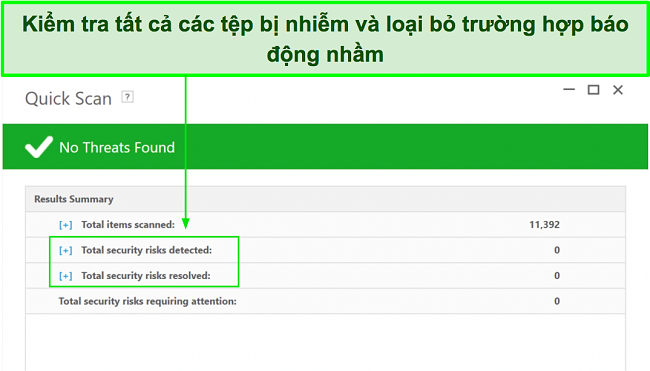 Kiểm tra tất cả các tệp bị nhiễm và loại bỏ trường hợp báo động nhầm

Quick Scan ?

No Threats Found

Results Summary

| | |
|---|---|
| [+] Total items scanned: | 11,392 |
| [+] Total security risks detected: | 0 |
| [+] Total security risks resolved: | 0 |
| Total security risks requiring attention: | 0 |